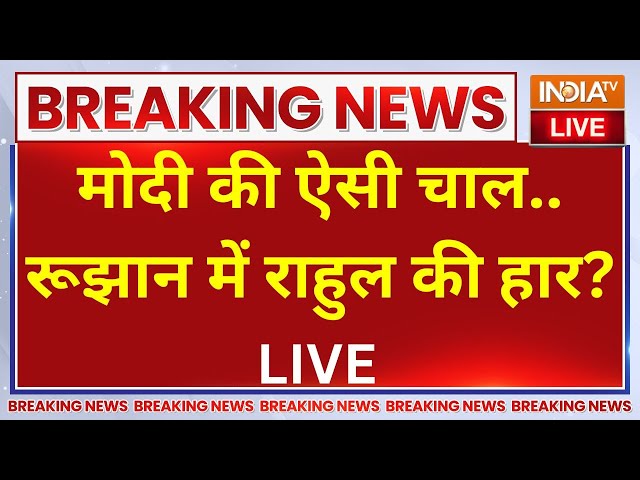 BREAKING NEWS

INDIA TV
LIVE

मोदी की ऐसी चाल..
रूझान में राहुल की हार?

LIVE

BREAKING NEWS BREAKING NEWS BREAKING NEWS BREAKING NEWS BREAKING NEWS